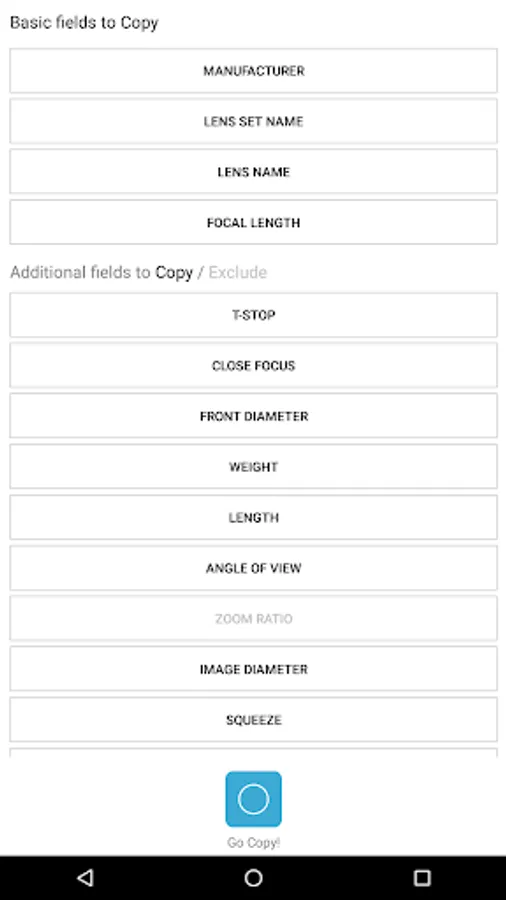 Basic fields to Copy

MANUFACTURER

LENS SET NAME

LENS NAME

FOCAL LENGTH

Additional fields to Copy / Exclude

T-STOP

CLOSE FOCUS

FRONT DIAMETER

WEIGHT

LENGTH

ANGLE OF VIEW

ZOOM RATIO

IMAGE DIAMETER

SQUEEZE

Go Copy!